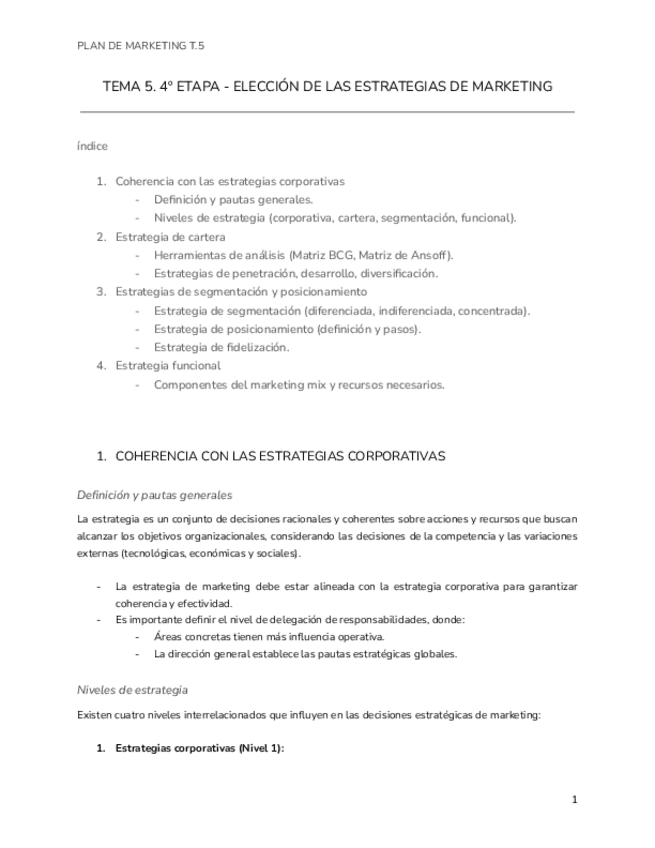 PLAN DE MARKETING T.5

TEMA 5. 4º ETAPA - ELECCIÓN DE LAS ESTRATEGIAS DE MARKETING

Índice

1. Coherencia con las estrategias corporativas
   - Definición y pautas generales.
   - Niveles de estrategia (corporativa, cartera, segmentación, funcional).
2. Estrategia de cartera
   - Herramientas de análisis (Matriz BCG, Matriz de Ansoff).
   - Estrategias de penetración, desarrollo, diversificación.
3. Estrategias de segmentación y posicionamiento
   - Estrategia de segmentación (diferenciada, indiferenciada, concentrada).
   - Estrategia de posicionamiento (definición y pasos).
   - Estrategia de fidelización.
4. Estrategia funcional
   - Componentes del marketing mix y recursos necesarios.

1. COHERENCIA CON LAS ESTRATEGIAS CORPORATIVAS

Definición y pautas generales

La estrategia es un conjunto de decisiones racionales y coherentes sobre acciones y recursos que buscan alcanzar los objetivos organizacionales, considerando las decisiones de la competencia y las variaciones externas (tecnológicas, económicas y sociales).

- La estrategia de marketing debe estar alineada con la estrategia corporativa para garantizar coherencia y efectividad.
- Es importante definir el nivel de delegación de responsabilidades, donde:
  - Áreas concretas tienen más influencia operativa.
  - La dirección general establece las pautas estratégicas globales.

Niveles de estrategia

Existen cuatro niveles interrelacionados que influyen en las decisiones estratégicas de marketing:

1. Estrategias corporativas (Nivel 1):

1